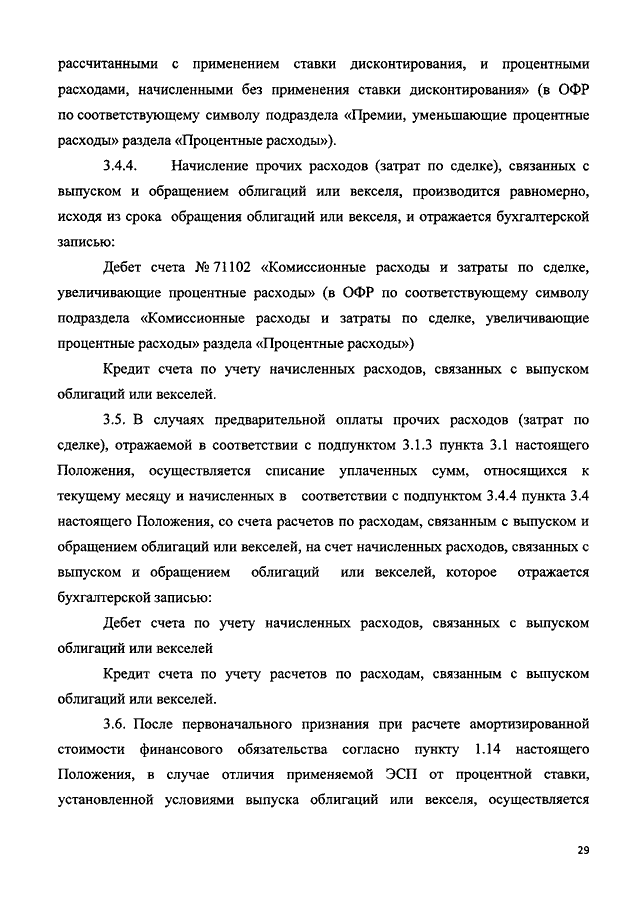 рассчитанными с применением ставки дисконтирования, и процентными расходами, начисленными без применения ставки дисконтирования» (в ОФР по соответствующему символу подраздела «Премии, уменьшающие процентные расходы» раздела «Процентные расходы»).

3.4.4. Начисление прочих расходов (затрат по сделке), связанных с выпуском и обращением облигаций или векселя, производится равномерно, исходя из срока обращения облигаций или векселя, и отражается бухгалтерской записью:

Дебет счета № 71102 «Комиссионные расходы и затраты по сделке, увеличивающие процентные расходы» (в ОФР по соответствующему символу подраздела «Комиссионные расходы и затраты по сделке, увеличивающие процентные расходы» раздела «Процентные расходы»)

Кредит счета по учету начисленных расходов, связанных с выпуском облигаций или векселей.

3.5. В случаях предварительной оплаты прочих расходов (затрат по сделке), отражаемой в соответствии с подпунктом 3.1.3 пункта 3.1 настоящего Положения, осуществляется списание уплаченных сумм, относящихся к текущему месяцу и начисленных в соответствии с подпунктом 3.4.4 пункта 3.4 настоящего Положения, со счета расчетов по расходам, связанным с выпуском и обращением облигаций или векселей, на счет начисленных расходов, связанных с выпуском и обращением облигаций или векселей, которое отражается бухгалтерской записью:

Дебет счета по учету начисленных расходов, связанных с выпуском облигаций или векселей

Кредит счета по учету расчетов по расходам, связанным с выпуском облигаций или векселей.

3.6. После первоначального признания при расчете амортизированной стоимости финансового обязательства согласно пункту 1.14 настоящего Положения, в случае отличия применяемой ЭСП от процентной ставки, установленной условиями выпуска облигаций или векселя, осуществляется

29